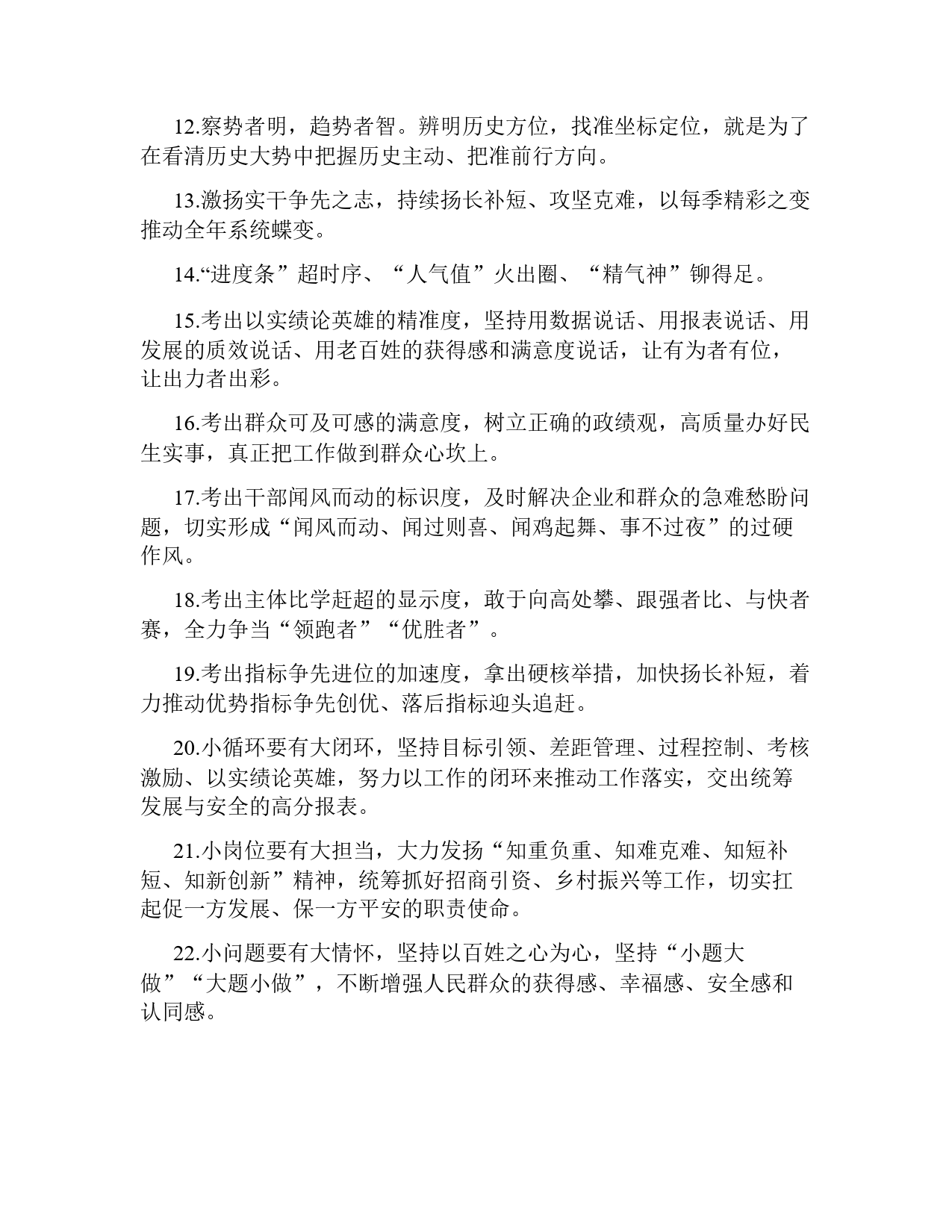 12.察势者明，趋势者智。辨明历史方位，找准坐标定位，就是为了在看清历史大势中把握历史主动、把准前行方向。

13.激扬实干争先之志，持续扬长补短、攻坚克难，以每季精彩之变推动全年系统蝶变。

14.“进度条”超时序、“人气值”火出圈、“精气神”铆得足。

15.考出以实绩论英雄的精准度，坚持用数据说话、用报表说话、用发展的质效说话、用老百姓的获得感和满意度说话，让有为者有位，让出力者出彩。

16.考出群众可及可感的满意度，树立正确的政绩观，高质量办好民生实事，真正把工作做到群众心坎上。

17.考出干部闻风而动的标识度，及时解决企业和群众的急难愁盼问题，切实形成“闻风而动、闻过则喜、闻鸡起舞、事不过夜”的过硬作风。

18.考出主体比学赶超的显示度，敢于向高处攀、跟强者比、与快者赛，全力争当“领跑者”“优胜者”。

19.考出指标争先进位的加速度，拿出硬核举措，加快扬长补短，着力推动优势指标争先创优、落后指标迎头追赶。

20.小循环要有大闭环，坚持目标引领、差距管理、过程控制、考核激励、以实绩论英雄，努力以工作的闭环来推动工作落实，交出统筹发展与安全的高分报表。

21.小岗位要有大担当，大力发扬“知重负重、知难克难、知短补短、知新创新”精神，统筹抓好招商引资、乡村振兴等工作，切实扛起促一方发展、保一方平安的职责使命。

22.小问题要有大情怀，坚持以百姓之心为心，坚持“小题大做”“大题小做”，不断增强人民群众的获得感、幸福感、安全感和认同感。